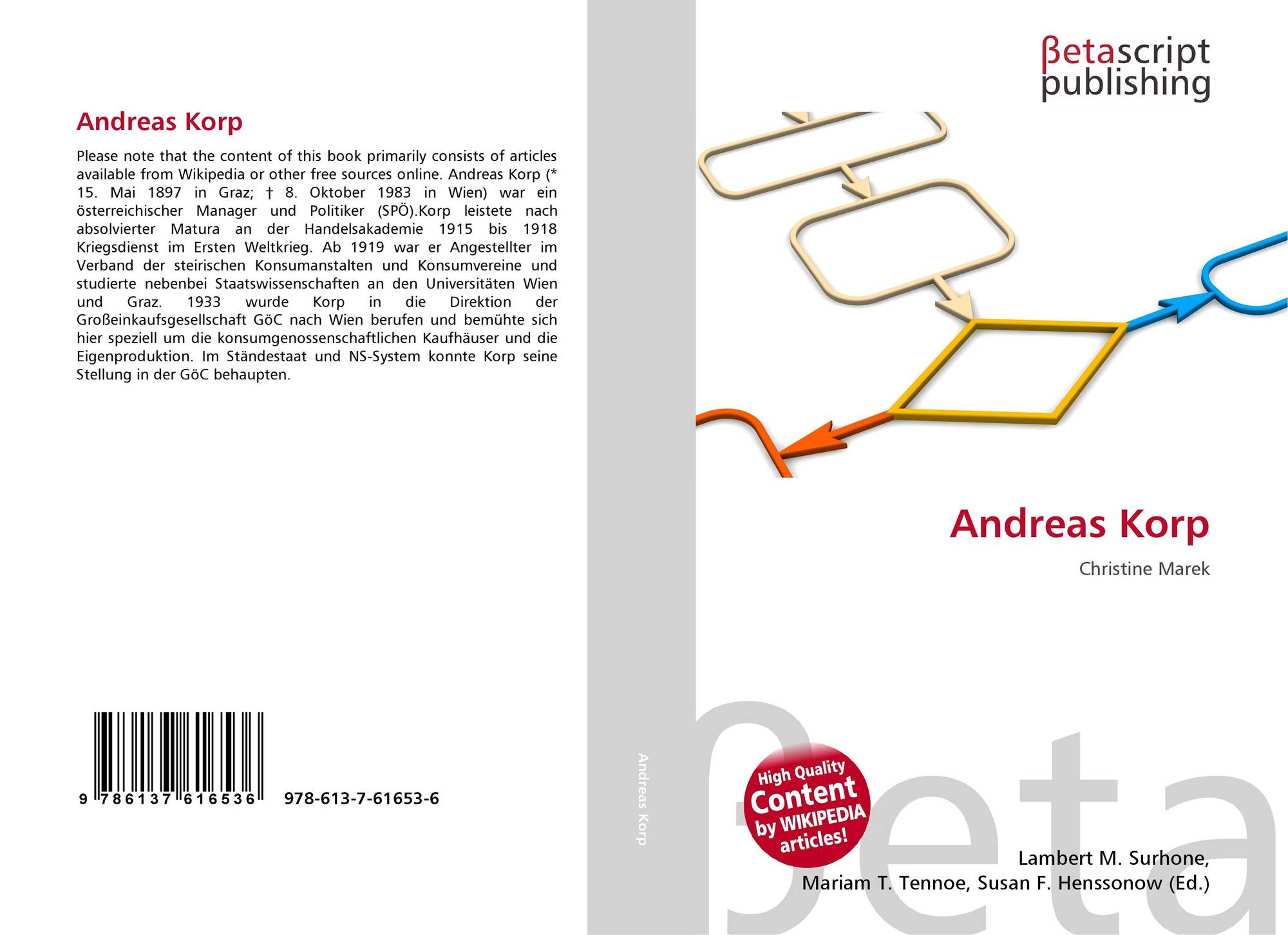 Andreas Korp

Please note that the content of this book primarily consists of articles available from Wikipedia or other free sources online. Andreas Korp (* 15. Mai 1897 in Graz; † 8. Oktober 1983 in Wien) war ein österreichischer Manager und Politiker (SPÖ).Korp leistete nach absolvierter Matura an der Handelsakademie 1915 bis 1918 Kriegsdienst im Ersten Weltkrieg. Ab 1919 war er Angestellter im Verband der steirischen Konsumanstalten und Konsumvereine und studierte nebenbei Staatswissenschaften an den Universitäten Wien und Graz. 1933 wurde Korp in die Direktion der Großeinkaufsgesellschaft GöC nach Wien berufen und bemühte sich hier speziell um die konsumgenossenschaftlichen Kaufhäuser und die Eigenproduktion. Im Ständestaat und NS-System konnte Korp seine Stellung in der GöC behaupten.

9 786137 616536 978-613-7-61653-6

Andreas Korp

βetascript
publishing

Andreas Korp

Christine Marek

High Quality
Content
by WIKIPEDIA
articles!

Lambert M. Surhone,
Mariam T. Tennoe, Susan F. Henssonow (Ed.)

βeta